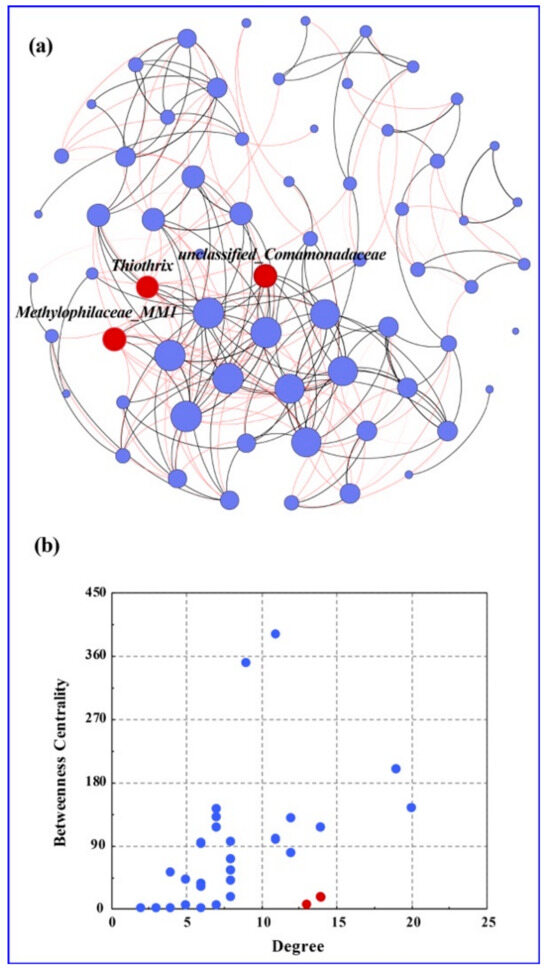 (a)

Thiothrix

unclassified_Comamonadaceae

Methylophilaceae_MM1

(b)

Betweenness Centrality

450

360

270

180

90

0

0

5

10

15

20

25

Degree